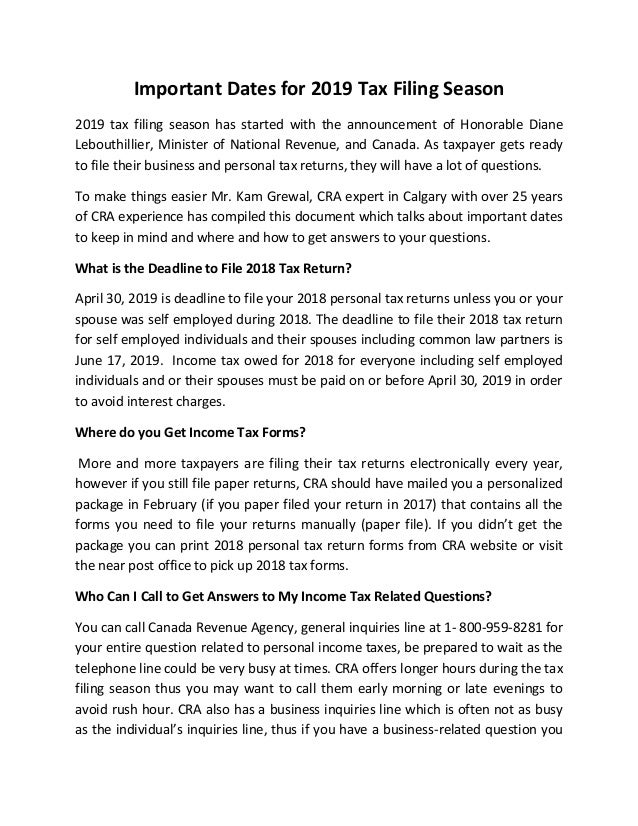 Important Dates for 2019 Tax Filing Season

2019 tax filing season has started with the announcement of Honorable Diane Lebouthillier, Minister of National Revenue, and Canada. As taxpayer gets ready to file their business and personal tax returns, they will have a lot of questions.

To make things easier Mr. Kam Grewal, CRA expert in Calgary with over 25 years of CRA experience has compiled this document which talks about important dates to keep in mind and where and how to get answers to your questions.

What is the Deadline to File 2018 Tax Return?

April 30, 2019 is deadline to file your 2018 personal tax returns unless you or your spouse was self employed during 2018. The deadline to file their 2018 tax return for self employed individuals and their spouses including common law partners is June 17, 2019. Income tax owed for 2018 for everyone including self employed individuals and or their spouses must be paid on or before April 30, 2019 in order to avoid interest charges.

Where do you Get Income Tax Forms?

More and more taxpayers are filing their tax returns electronically every year, however if you still file paper returns, CRA should have mailed you a personalized package in February (if you paper filed your return in 2017) that contains all the forms you need to file your returns manually (paper file). If you didn't get the package you can print 2018 personal tax return forms from CRA website or visit the near post office to pick up 2018 tax forms.

Who Can I Call to Get Answers to My Income Tax Related Questions?

You can call Canada Revenue Agency, general inquiries line at 1- 800-959-8281 for your entire question related to personal income taxes, be prepared to wait as the telephone line could be very busy at times. CRA offers longer hours during the tax filing season thus you may want to call them early morning or late evenings to avoid rush hour. CRA also has a business inquiries line which is often not as busy as the individual's inquiries line, thus if you have a business-related question you